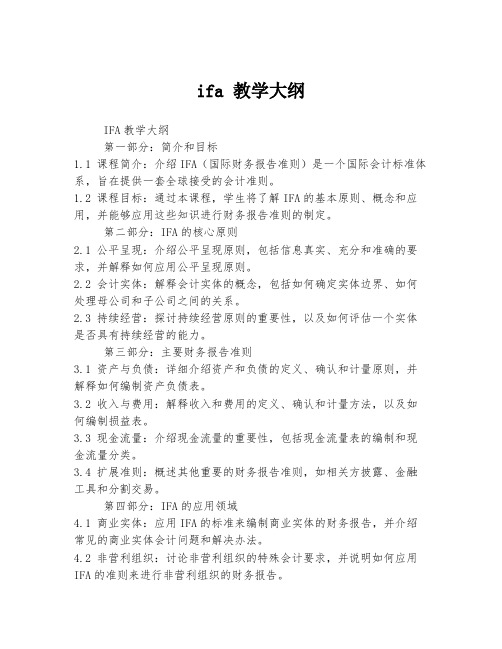 ifa 教学大纲

IFA 教学大纲

第一部分：简介和目标

1.1 课程简介：介绍 IFA（国际财务报告准则）是一个国际会计标准体系，旨在提供一套全球接受的会计准则。

1.2 课程目标：通过本课程，学生将了解 IFA 的基本原则、概念和应用，并能够应用这些知识进行财务报告准则的制定。

第二部分：IFA 的核心原则

2.1 公平呈现：介绍公平呈现原则，包括信息真实、充分和准确的要求，并解释如何应用公平呈现原则。

2.2 会计实体：解释会计实体的概念，包括如何确定实体边界、如何处理母公司和子公司之间的关系。

2.3 持续经营：探讨持续经营原则的重要性，以及如何评估一个实体是否具有持续经营的能力。

第三部分：主要财务报告准则

3.1 资产与负债：详细介绍资产和负债的定义、确认和计量原则，并解释如何编制资产负债表。

3.2 收入与费用：解释收入和费用的定义、确认和计量方法，以及如何编制损益表。

3.3 现金流量：介绍现金流量的重要性，包括现金流量表的编制和现金流量分类。

3.4 扩展准则：概述其他重要的财务报告准则，如相关方披露、金融工具和分割交易。

第四部分：IFA 的应用领域

4.1 商业实体：应用 IFA 的标准来编制商业实体的财务报告，并介绍常见的商业实体会计问题和解决办法。

4.2 非营利组织：讨论非营利组织的特殊会计要求，并说明如何应用 IFA 的准则来进行非营利组织的财务报告。